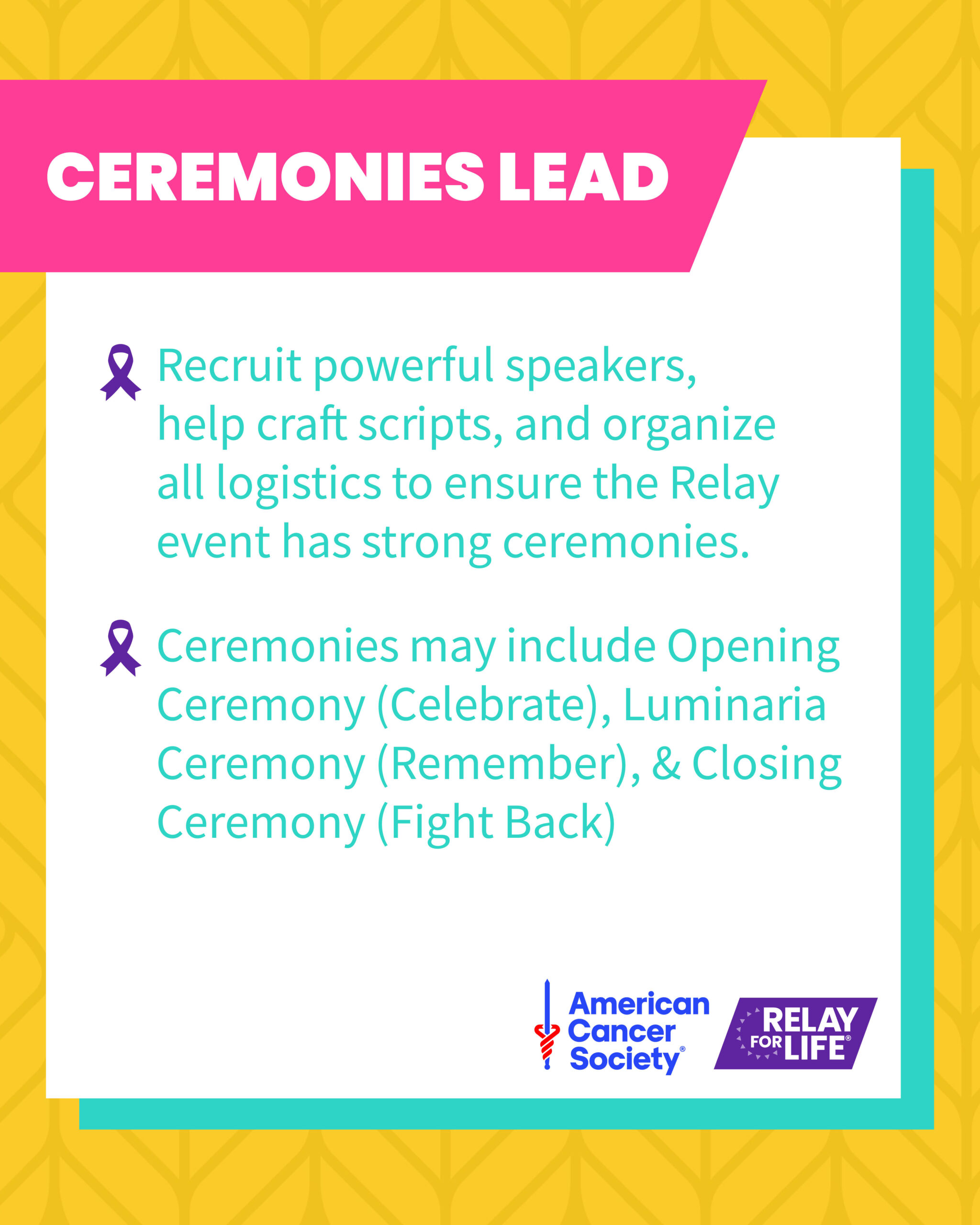 CEREMONIES LEAD

Recruit powerful speakers, help craft scripts, and organize all logistics to ensure the Relay event has strong ceremonies.

Ceremonies may include Opening Ceremony (Celebrate), Luminaria Ceremony (Remember), & Closing Ceremony (Fight Back)

American
Cancer
Society®

RELAY
FOR LIFE®